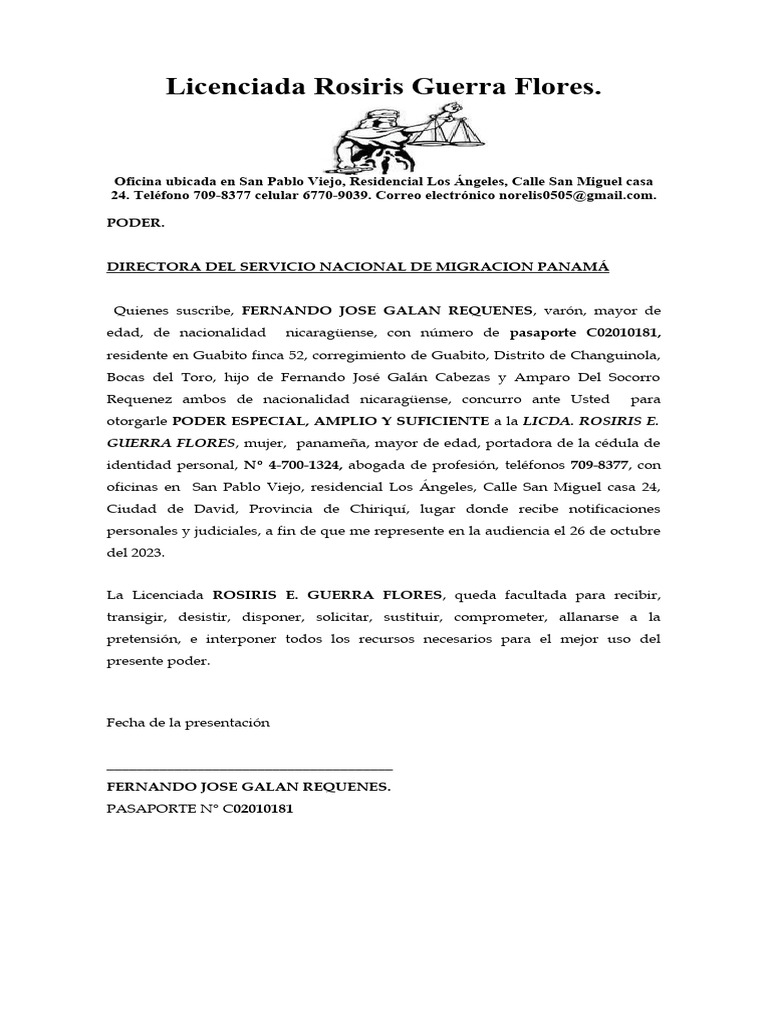 Licenciada Rosiris Guerra Flores.

Oficina ubicada en San Pablo Viejo, Residencial Los Ángeles, Calle San Miguel casa 24. Teléfono 709-8377 celular 6770-9039. Correo electrónico norelis0505@gmail.com.

PODER.

DIRECTORA DEL SERVICIO NACIONAL DE MIGRACION PANAMÁ

Quienes suscribe, FERNANDO JOSE GALAN REQUENES, varón, mayor de edad, de nacionalidad nicaragüense, con número de pasaporte C02010181, residente en Guabito finca 52, corregimiento de Guabito, Distrito de Changuinola, Bocas del Toro, hijo de Fernando José Galán Cabezas y Amparo Del Socorro Requenez ambos de nacionalidad nicaragüense, concurro ante Usted para otorgarle PODER ESPECIAL, AMPLIO Y SUFICIENTE a la LICDA. ROSIRIS E. GUERRA FLORES, mujer, panameña, mayor de edad, portadora de la cédula de identidad personal, N° 4-700-1324, abogada de profesión, teléfonos 709-8377, con oficinas en San Pablo Viejo, residencial Los Ángeles, Calle San Miguel casa 24, Ciudad de David, Provincia de Chiriquí, lugar donde recibe notificaciones personales y judiciales, a fin de que me represente en la audiencia el 26 de octubre del 2023.

La Licenciada ROSIRIS E. GUERRA FLORES, queda facultada para recibir, transigir, desistir, disponer, solicitar, sustituir, comprometer, allanarse a la pretensión, e interponer todos los recursos necesarios para el mejor uso del presente poder.

Fecha de la presentación

FERNANDO JOSE GALAN REQUENES.
PASAPORTE N° C02010181